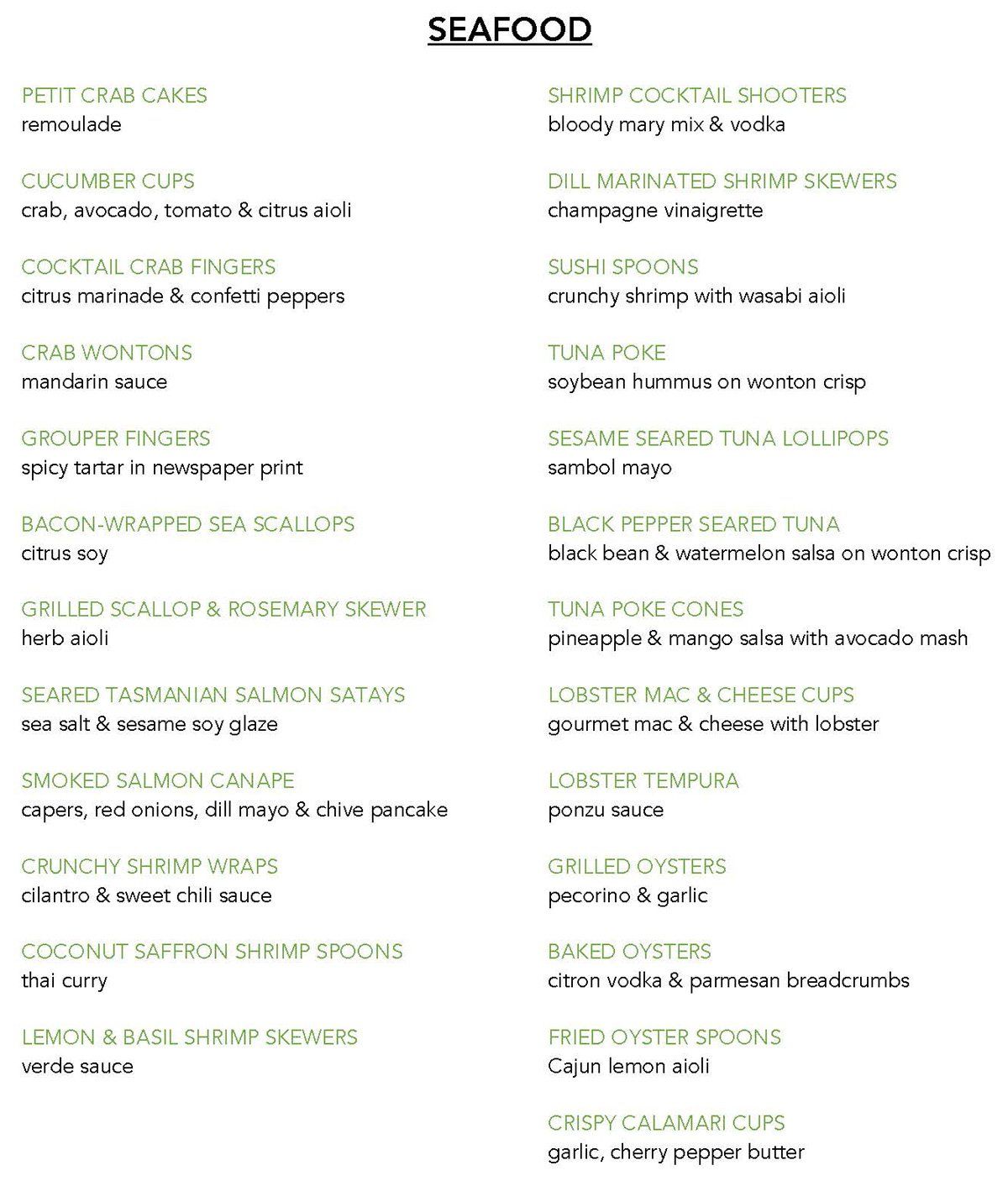 SEAFOOD

PETIT CRAB CAKES
remoulade

CUCUMBER CUPS
crab, avocado, tomato & citrus aioli

COCKTAIL CRAB FINGERS
citrus marinade & confetti peppers

CRAB WONTONS
mandarin sauce

GROUPER FINGERS
spicy tartar in newspaper print

BACON-WRAPPED SEA SCALLOPS
citrus soy

GRILLED SCALLOP & ROSEMARY SKEWER
herb aioli

SEARED TASMANIAN SALMON SATAYS
sea salt & sesame soy glaze

SMOKED SALMON CANAPE
capers, red onions, dill mayo & chive pancake

CRUNCHY SHRIMP WRAPS
cilantro & sweet chili sauce

COCONUT SAFFRON SHRIMP SPOONS
thai curry

LEMON & BASIL SHRIMP SKEWERS
verde sauce

SHRIMP COCKTAIL SHOOTERS
bloody mary mix & vodka

DILL MARINATED SHRIMP SKEWERS
champagne vinaigrette

SUSHI SPOONS
crunchy shrimp with wasabi aioli

TUNA POKE
soybean hummus on wonton crisp

SESAME SEARED TUNA LOLLIPOPS
sambol mayo

BLACK PEPPER SEARED TUNA
black bean & watermelon salsa on wonton crisp

TUNA POKE CONES
pineapple & mango salsa with avocado mash

LOBSTER MAC & CHEESE CUPS
gourmet mac & cheese with lobster

LOBSTER TEMPURA
ponzu sauce

GRILLED OYSTERS
pecorino & garlic

BAKED OYSTERS
citron vodka & parmesan breadcrumbs

FRIED OYSTER SPOONS
Cajun lemon aioli

CRISPY CALAMARI CUPS
garlic, cherry pepper butter